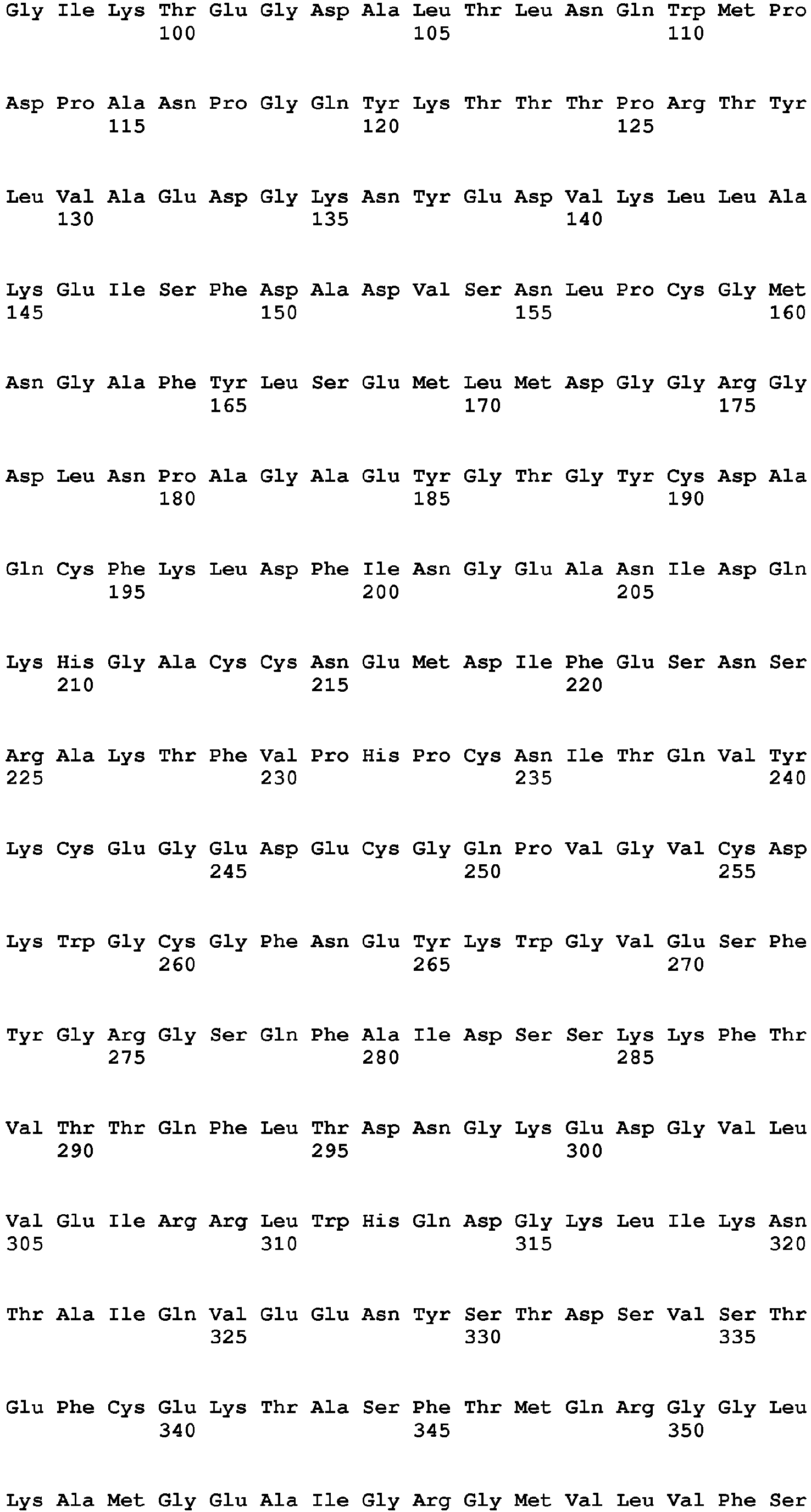 Gly Ile Lys Thr Glu Gly Asp Ala Leu Thr Leu Asn Gln Trp Met Pro
100 105 110

Asp Pro Ala Asn Pro Gly Gln Tyr Lys Thr Thr Thr Pro Arg Thr Tyr
115 120 125

Leu Val Ala Glu Asp Gly Lys Asn Tyr Glu Asp Val Lys Leu Leu Ala
130 135 140

Lys Glu Ile Ser Phe Asp Ala Asp Val Ser Asn Leu Pro Cys Gly Met
145 150 155 160

Asn Gly Ala Phe Tyr Leu Ser Glu Met Leu Met Asp Gly Gly Arg Gly
165 170 175

Asp Leu Asn Pro Ala Gly Ala Glu Tyr Gly Thr Gly Tyr Cys Asp Ala
180 185 190

Gln Cys Phe Lys Leu Asp Phe Ile Asn Gly Glu Ala Asn Ile Asp Gln
195 200 205

Lys His Gly Ala Cys Cys Asn Glu Met Asp Ile Phe Glu Ser Asn Ser
210 215 220

Arg Ala Lys Thr Phe Val Pro His Pro Cys Asn Ile Thr Gln Val Tyr
225 230 235 240

Lys Cys Glu Gly Glu Asp Glu Cys Gly Gln Pro Val Gly Val Cys Asp
245 250 255

Lys Trp Gly Cys Gly Phe Asn Glu Tyr Lys Trp Gly Val Glu Ser Phe
260 265 270

Tyr Gly Arg Gly Ser Gln Phe Ala Ile Asp Ser Ser Lys Lys Phe Thr
275 280 285

Val Thr Thr Gln Phe Leu Thr Asp Asn Gly Lys Glu Asp Gly Val Leu
290 295 300

Val Glu Ile Arg Arg Leu Trp His Gln Asp Gly Lys Leu Ile Lys Asn
305 310 315 320

Thr Ala Ile Gln Val Glu Glu Asn Tyr Ser Thr Asp Ser Val Ser Thr
325 330 335

Glu Phe Cys Glu Lys Thr Ala Ser Phe Thr Met Gln Arg Gly Gly Leu
340 345 350

Lys Ala Met Gly Glu Ala Ile Gly Arg Gly Met Val Leu Val Phe Ser